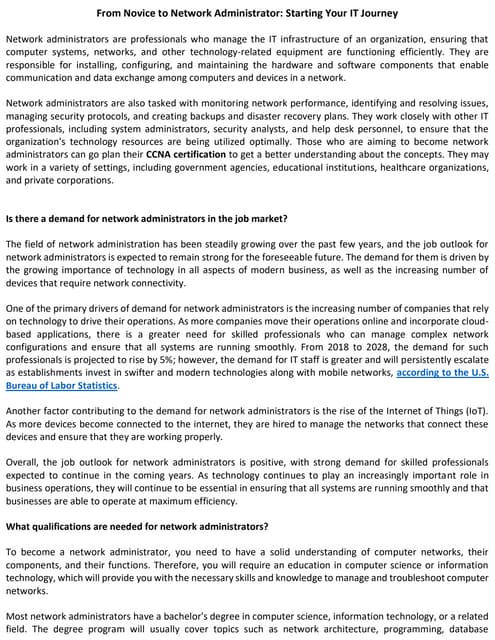 From Novice to Network Administrator: Starting Your IT Journey

Network administrators are professionals who manage the IT infrastructure of an organization, ensuring that computer systems, networks, and other technology-related equipment are functioning efficiently. They are responsible for installing, configuring, and maintaining the hardware and software components that enable communication and data exchange among computers and devices in a network.

Network administrators are also tasked with monitoring network performance, identifying and resolving issues, managing security protocols, and creating backups and disaster recovery plans. They work closely with other IT professionals, including system administrators, security analysts, and help desk personnel, to ensure that the organization's technology resources are being utilized optimally. Those who are aiming to become network administrators can go plan their CCNA certification to get a better understanding about the concepts. They may work in a variety of settings, including government agencies, educational institutions, healthcare organizations, and private corporations.

Is there a demand for network administrators in the job market?

The field of network administration has been steadily growing over the past few years, and the job outlook for network administrators is expected to remain strong for the foreseeable future. The demand for them is driven by the growing importance of technology in all aspects of modern business, as well as the increasing number of devices that require network connectivity.

One of the primary drivers of demand for network administrators is the increasing number of companies that rely on technology to drive their operations. As more companies move their operations online and incorporate cloud-based applications, there is a greater need for skilled professionals who can manage complex network configurations and ensure that all systems are running smoothly. From 2018 to 2028, the demand for such professionals is projected to rise by 5%; however, the demand for IT staff is greater and will persistently escalate as establishments invest in swifter and modern technologies along with mobile networks, according to the U.S. Bureau of Labor Statistics.

Another factor contributing to the demand for network administrators is the rise of the Internet of Things (IoT). As more devices become connected to the internet, they are hired to manage the networks that connect these devices and ensure that they are working properly.

Overall, the job outlook for network administrators is positive, with strong demand for skilled professionals expected to continue in the coming years. As technology continues to play an increasingly important role in business operations, they will continue to be essential in ensuring that all systems are running smoothly and that businesses are able to operate at maximum efficiency.

What qualifications are needed for network administrators?

To become a network administrator, you need to have a solid understanding of computer networks, their components, and their functions. Therefore, you will require an education in computer science or information technology, which will provide you with the necessary skills and knowledge to manage and troubleshoot computer networks.

Most network administrators have a bachelor's degree in computer science, information technology, or a related field. The degree program will usually cover topics such as network architecture, programming, database